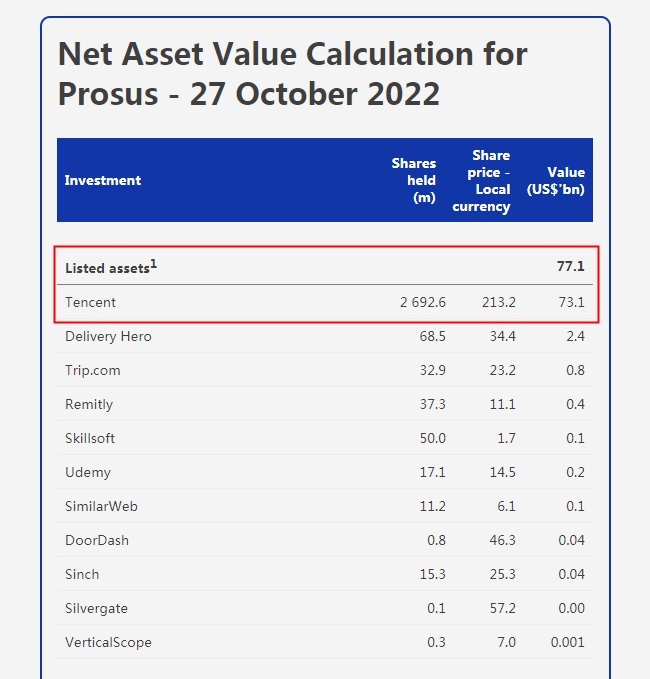 Net Asset Value Calculation for Prosus - 27 October 2022

| Investment | Shares held (m) | Share price - Local currency | Value (US$'bn) |
|---|---|---|---|
| **Listed assets$^1$** | | | **77.1** |
| Tencent | 2 692.6 | 213.2 | 73.1 |
| Delivery Hero | 68.5 | 34.4 | 2.4 |
| Trip.com | 32.9 | 23.2 | 0.8 |
| Remitly | 37.3 | 11.1 | 0.4 |
| Skillsoft | 50.0 | 1.7 | 0.1 |
| Udemy | 17.1 | 14.5 | 0.2 |
| SimilarWeb | 11.2 | 6.1 | 0.1 |
| DoorDash | 0.8 | 46.3 | 0.04 |
| Sinch | 15.3 | 25.3 | 0.04 |
| Silvergate | 0.1 | 57.2 | 0.00 |
| VerticalScope | 0.3 | 7.0 | 0.001 |